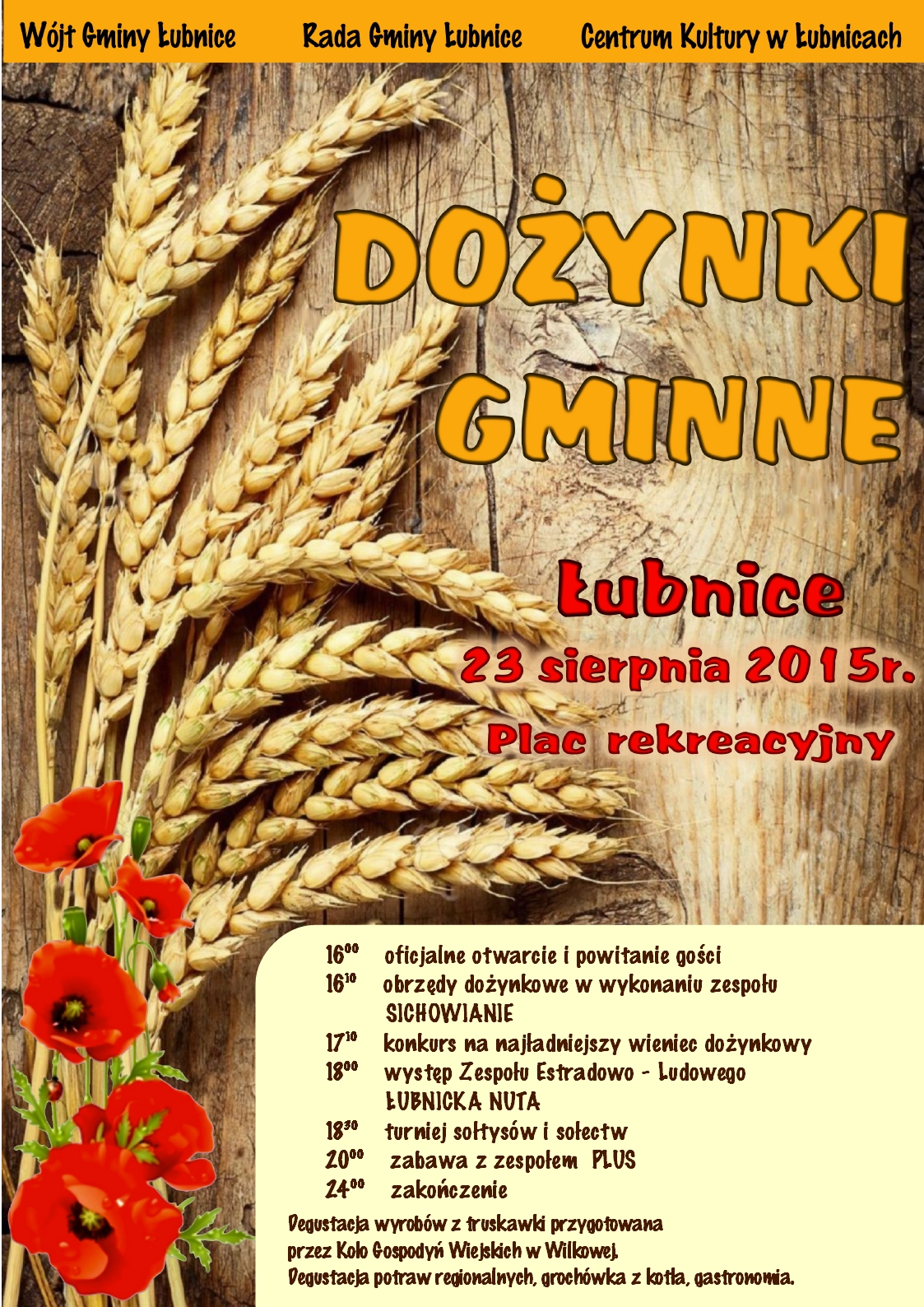 Wójt Gminy Łubnice Rada Gminy Łubnice Centrum Kultury w Łubnicach

DOŻYNKI GMINNE

Łubnice
23 sierpnia 2015r.
Plac rekreacyjny

$16^{00}$ oficjalne otwarcie i powitanie gości
$16^{10}$ obrzędy dożynkowe w wykonaniu zespołu SICHOWIANIE
$17^{10}$ konkurs na najładniejszy wieniec dożynkowy
$18^{00}$ występ Zespołu Estradowo - Ludowego ŁUBNICKA NUTA
$18^{30}$ turniej sołtysów i sołectw
$20^{00}$ zabawa z zespołem PLUS
$24^{00}$ zakończenie

Degustacja wyrobów z truskawki przygotowana przez Koło Gospodyń Wiejskich w Wilkowej.
Degustacja potraw regionalnych, grochówka z kotła, gastronomia.